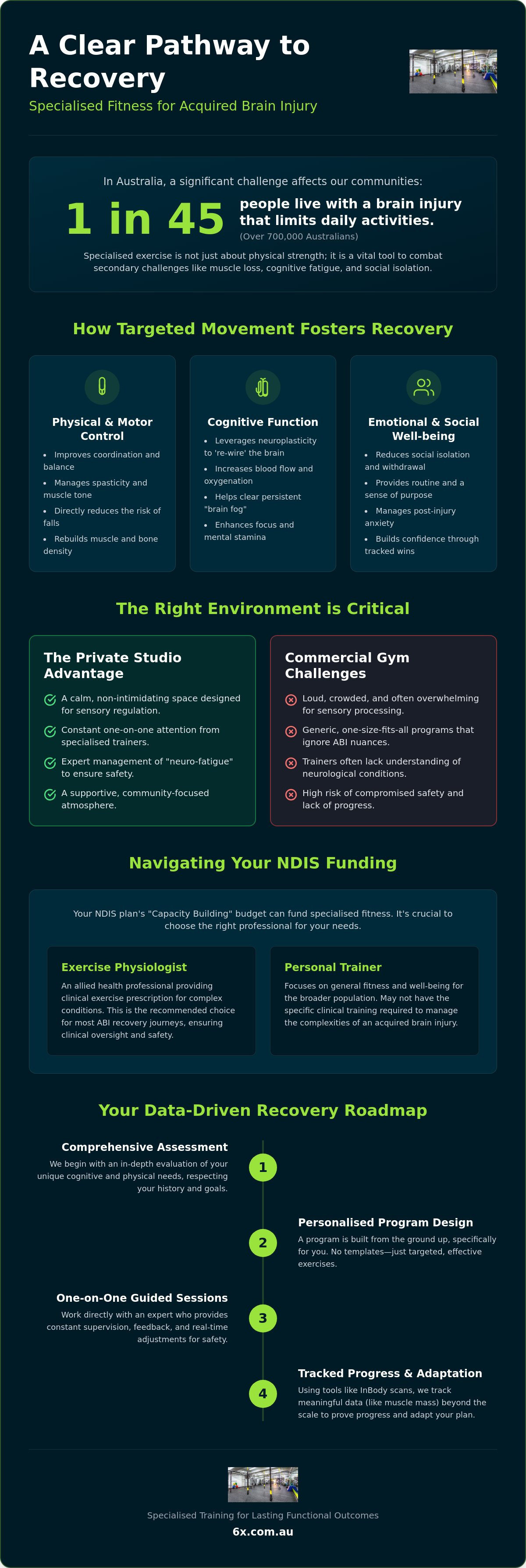 A Clear Pathway to Recovery

Specialised Fitness for Acquired Brain Injury

In Australia, a significant challenge affects our communities:

1 in 45

people live with a brain injury that limits daily activities.

(Over 700,000 Australians)

Specialised exercise is not just about physical strength; it is a vital tool to combat secondary challenges like muscle loss, cognitive fatigue, and social isolation.

How Targeted Movement Fosters Recovery

Physical & Motor Control

• Improves coordination and balance
• Manages spasticity and muscle tone
• Directly reduces the risk of falls
• Rebuilds muscle and bone density

Cognitive Function

• Leverages neuroplasticity to 're-wire' the brain
• Increases blood flow and oxygenation
• Helps clear persistent "brain fog"
• Enhances focus and mental stamina

Emotional & Social Well-being

• Reduces social isolation and withdrawal
• Provides routine and a sense of purpose
• Manages post-injury anxiety
• Builds confidence through tracked wins

The Right Environment is Critical

The Private Studio Advantage

A calm, non-intimidating space designed for sensory regulation.

Constant one-on-one attention from specialised trainers.

Expert management of "neuro-fatigue" to ensure safety.

A supportive, community-focused atmosphere.

Commercial Gym Challenges

Loud, crowded, and often overwhelming for sensory processing.

Generic, one-size-fits-all programs that ignore ABI nuances.

Trainers often lack understanding of neurological conditions.

High risk of compromised safety and lack of progress.

Navigating Your NDIS Funding

Your NDIS plan's "Capacity Building" budget can fund specialised fitness. It's crucial to choose the right professional for your needs.

Exercise Physiologist

An allied health professional providing clinical exercise prescription for complex conditions. This is the recommended choice for most ABI recovery journeys, ensuring clinical oversight and safety.

Personal Trainer

Focuses on general fitness and well-being for the broader population. May not have the specific clinical training required to manage the complexities of an acquired brain injury.

Your Data-Driven Recovery Roadmap

Comprehensive Assessment

We begin with an in-depth evaluation of your unique cognitive and physical needs, respecting your history and goals.

1

2

Personalised Program Design

A program is built from the ground up, specifically for you. No templates—just targeted, effective exercises.

One-on-One Guided Sessions

Work directly with an expert who provides constant supervision, feedback, and real-time adjustments for safety.

3

4

Tracked Progress & Adaptation

Using tools like InBody scans, we track meaningful data (like muscle mass) beyond the scale to prove progress and adapt your plan.

Specialised Training for Lasting Functional Outcomes

6x.com.au